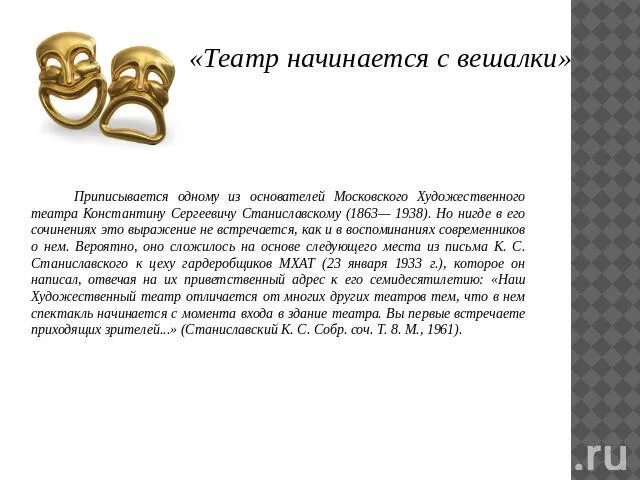 «Театр начинается с вешалки»

Приписывается одному из основателей Московского Художественного театра Константину Сергеевичу Станиславскому (1863— 1938). Но нигде в его сочинениях это выражение не встречается, как и в воспоминаниях современников о нем. Вероятно, оно сложилось на основе следующего места из письма К. С. Станиславского к цеху гардеробщиков МХАТ (23 января 1933 г.), которое он написал, отвечая на их приветственный адрес к его семидесятилетию: «Наш Художественный театр отличается от многих других театров тем, что в нем спектакль начинается с момента входа в здание театра. Вы первые встречаете приходящих зрителей...» (Станиславский К. С. Собр. соч. Т. 8. М., 1961).

.ru